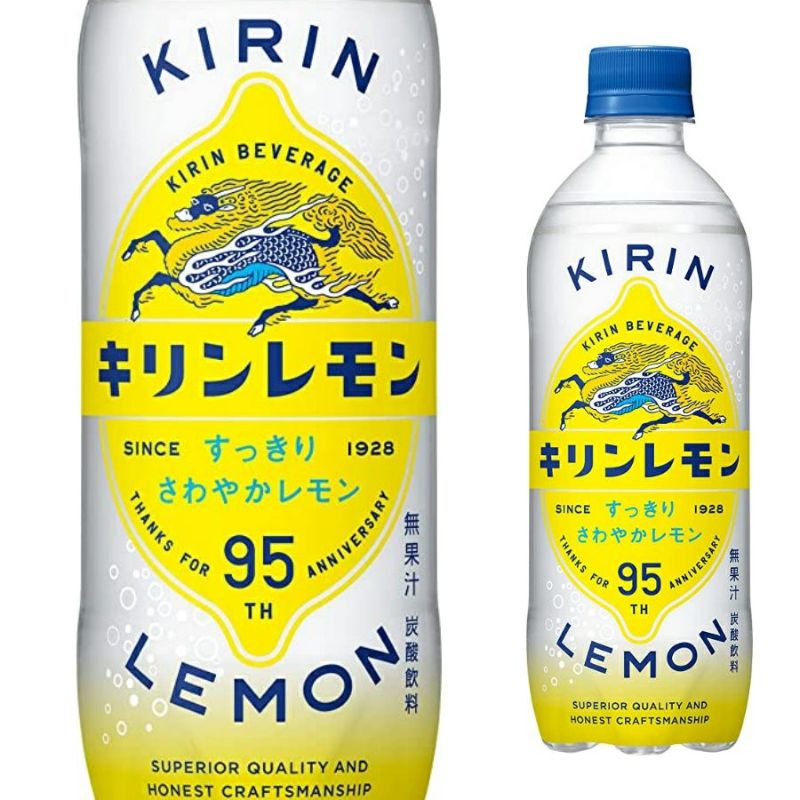 KIRIN

KIRIN BEVERAGE

キリンレモン

SINCE すっきり 1928
さわやかレモン

THANKS FOR 95 TH ANNIVERSARY

無果汁
炭酸飲料

LEMON

SUPERIOR QUALITY AND HONEST CRAFTSMANSHIP

KIRIN

KIRIN BEVERAGE

キリンレモン

SINCE すっきり 1928
さわやかレモン

THANKS FOR 95 TH ANNIVERSARY

無果汁
炭酸飲料

LEMON

SUPERIOR QUALITY AND HONEST CRAFTSMANSHIP